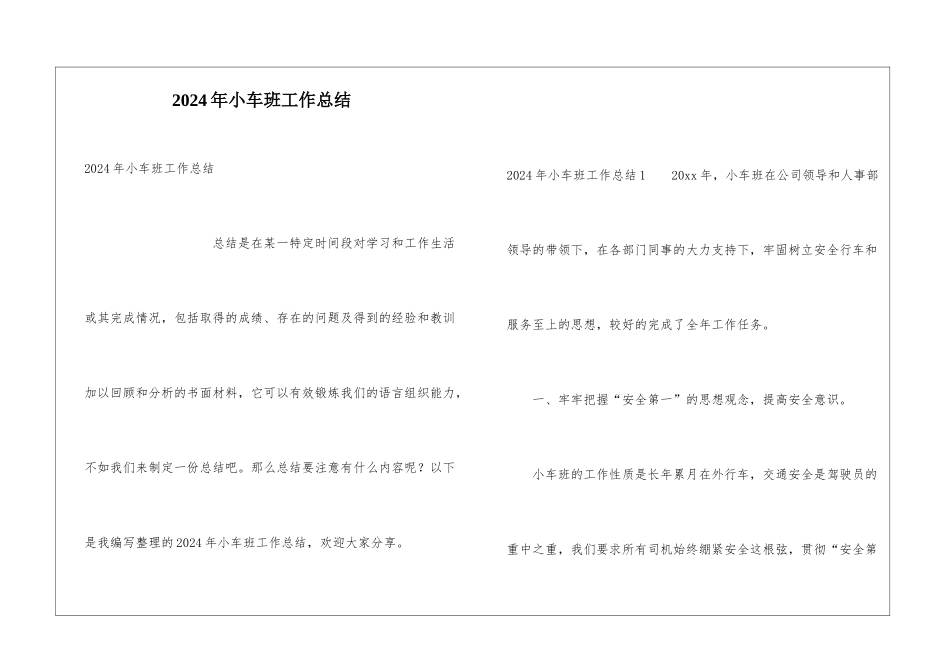 2024年小车班工作总结

2024年小车班工作总结

总结是在某一特定时间段对学习和工作生活或其完成情况，包括取得的成绩、存在的问题及得到的经验和教训加以回顾和分析的书面材料，它可以有效锻炼我们的语言组织能力，不如我们来制定一份总结吧。那么总结要注意有什么内容呢？以下是我编写整理的2024年小车班工作总结，欢迎大家分享。

2024年小车班工作总结1　20xx年，小车班在公司领导和人事部领导的带领下，在各部门同事的大力支持下，牢固树立安全行车和服务至上的思想，较好的完成了全年工作任务。

一、牢牢把握“安全第一”的思想观念，提高安全意识。

小车班的工作性质是长年累月在外行车，交通安全是驾驶员的重中之重，我们要求所有司机始终绷紧安全这根弦，贯彻“安全第